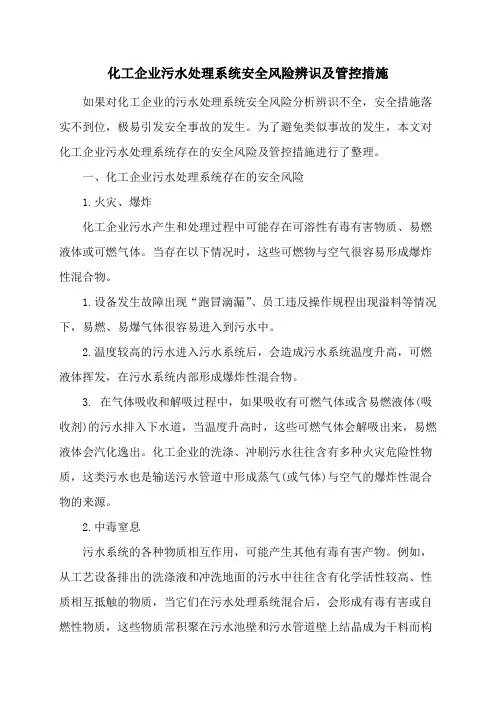 化工企业污水处理系统安全风险辨识及管控措施

如果对化工企业的污水处理系统安全风险分析辨识不全，安全措施落实不到位，极易引发安全事故的发生。为了避免类似事故的发生，本文对化工企业污水处理系统存在的安全风险及管控措施进行了整理。

一、化工企业污水处理系统存在的安全风险

1.火灾、爆炸

化工企业污水产生和处理过程中可能存在可溶性有毒有害物质、易燃液体或可燃气体。当存在以下情况时，这些可燃物与空气很容易形成爆炸性混合物。

1.设备发生故障出现“跑冒滴漏”、员工违反操作规程出现溢料等情况下，易燃、易爆气体很容易进入到污水中。

2.温度较高的污水进入污水系统后，会造成污水系统温度升高，可燃液体挥发，在污水系统内部形成爆炸性混合物。

3. 在气体吸收和解吸过程中，如果吸收有可燃气体或含易燃液体(吸收剂)的污水排入下水道，当温度升高时，这些可燃气体会解吸出来，易燃液体会汽化逸出。化工企业的洗涤、冲刷污水往往含有多种火灾危险性物质，这类污水也是输送污水管道中形成蒸气(或气体)与空气的爆炸性混合物的来源。

2.中毒窒息

污水系统的各种物质相互作用，可能产生其他有毒有害产物。例如，从工艺设备排出的洗涤液和冲洗地面的污水中往往含有化学活性较高、性质相互抵触的物质，当它们在污水处理系统混合后，会形成有毒有害或自燃性物质，这些物质常积聚在污水池壁和污水管道壁上结晶成为干料而构